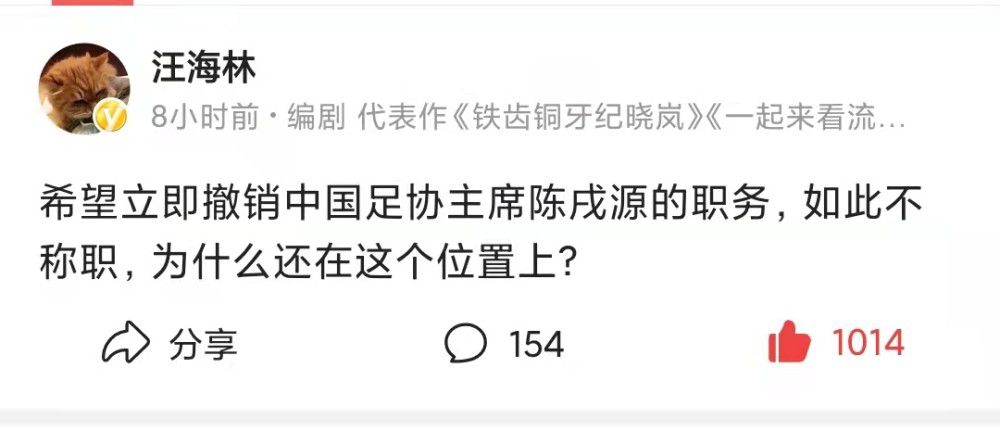 汪海林

8小时前 · 编剧 代表作《铁齿铜牙纪晓岚》《一起来看流...

希望立即撤销中国足协主席陈戌源的职务，如此不称职，为什么还在这个位置上？

分享

154

1014